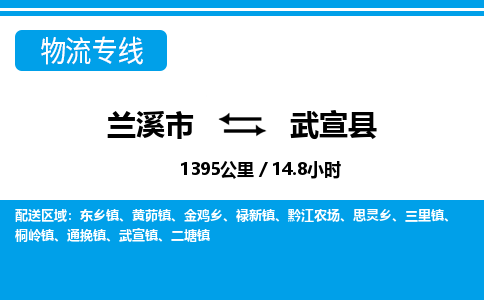 物流专线

兰溪市 武宣县

1395公里 / 14.8小时

配送区域：东乡镇、黄茆镇、金鸡乡、禄新镇、黔江农场、思灵乡、三里镇、桐岭镇、通挽镇、武宣镇、二塘镇